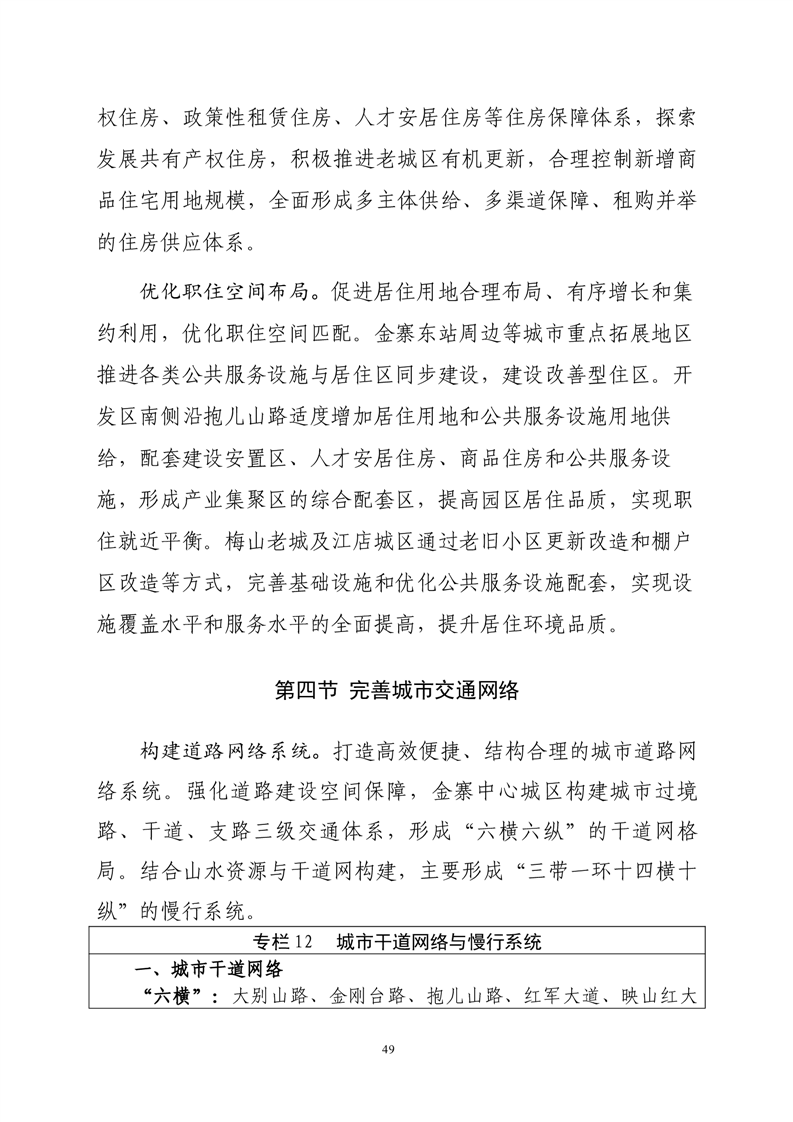 权住房、政策性租赁住房、人才安居住房等住房保障体系，探索发展共有产权住房，积极推进老城区有机更新，合理控制新增商品住宅用地规模，全面形成多主体供给、多渠道保障、租购并举的住房供应体系。

优化职住空间布局。促进居住用地合理布局、有序增长和集约利用，优化职住空间匹配。金寨东站周边等城市重点拓展地区推进各类公共服务设施与居住区同步建设，建设改善型住区。开发区南侧沿抱儿山路适度增加居住用地和公共服务设施用地供给，配套建设安置区、人才安居住房、商品住房和公共服务设施，形成产业集聚区的综合配套区，提高园区居住品质，实现职住就近平衡。梅山老城及江店城区通过老旧小区更新改造和棚户区改造等方式，完善基础设施和优化公共服务设施配套，实现设施覆盖水平和服务水平的全面提高，提升居住环境品质。

第四节 完善城市交通网络

构建道路网络系统。打造高效便捷、结构合理的城市道路网络系统。强化道路建设空间保障，金寨中心城区构建城市过境路、干道、支路三级交通体系，形成“六横六纵”的干道网格局。结合山水资源与干道网构建，主要形成“三带一环十四横十纵”的慢行系统。

专栏12 城市干道网络与慢行系统

一、城市干道网络

“六横”：大别山路、金刚台路、抱儿山路、红军大道、映山红大

49